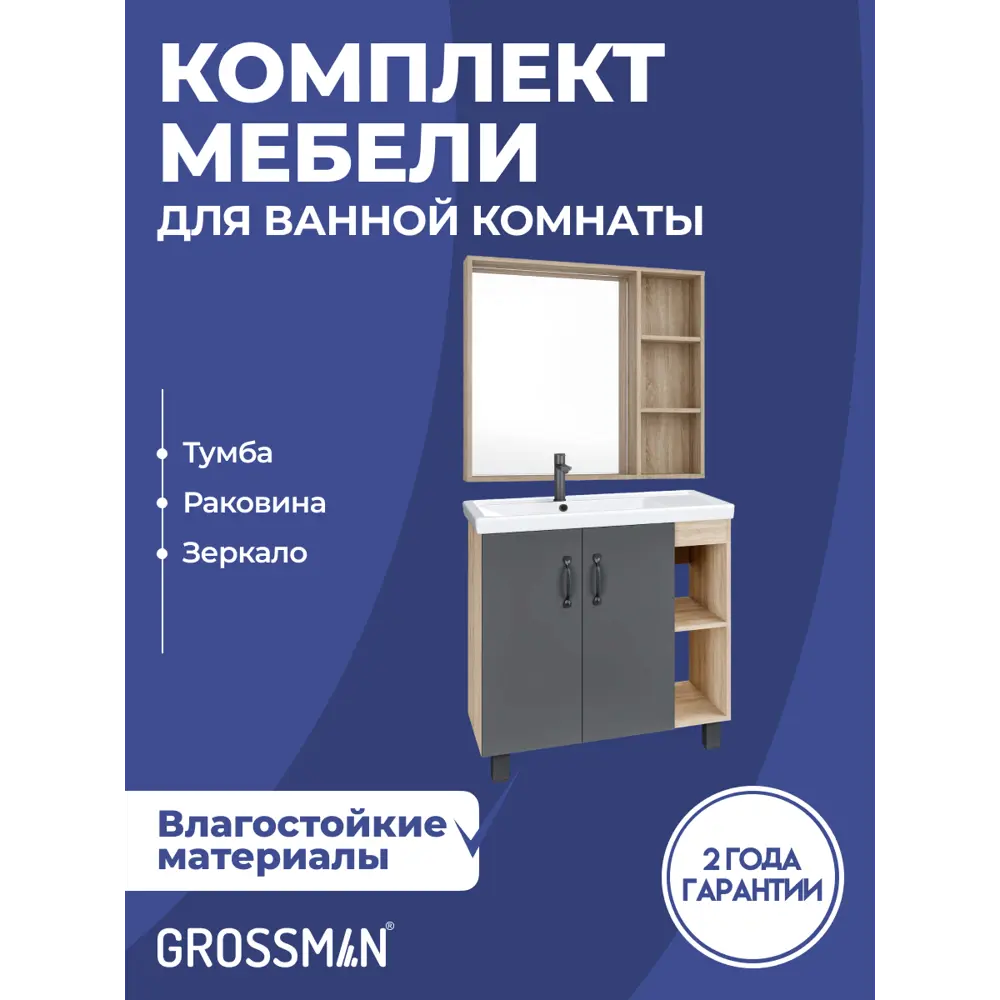 КОМПЛЕКТ МЕБЕЛИ
ДЛЯ ВАННОЙ КОМНАТЫ

Тумба
Раковина
Зеркало

Влагостойкие материалы

2 ГОДА ГАРАНТИИ

GROSSMAN®